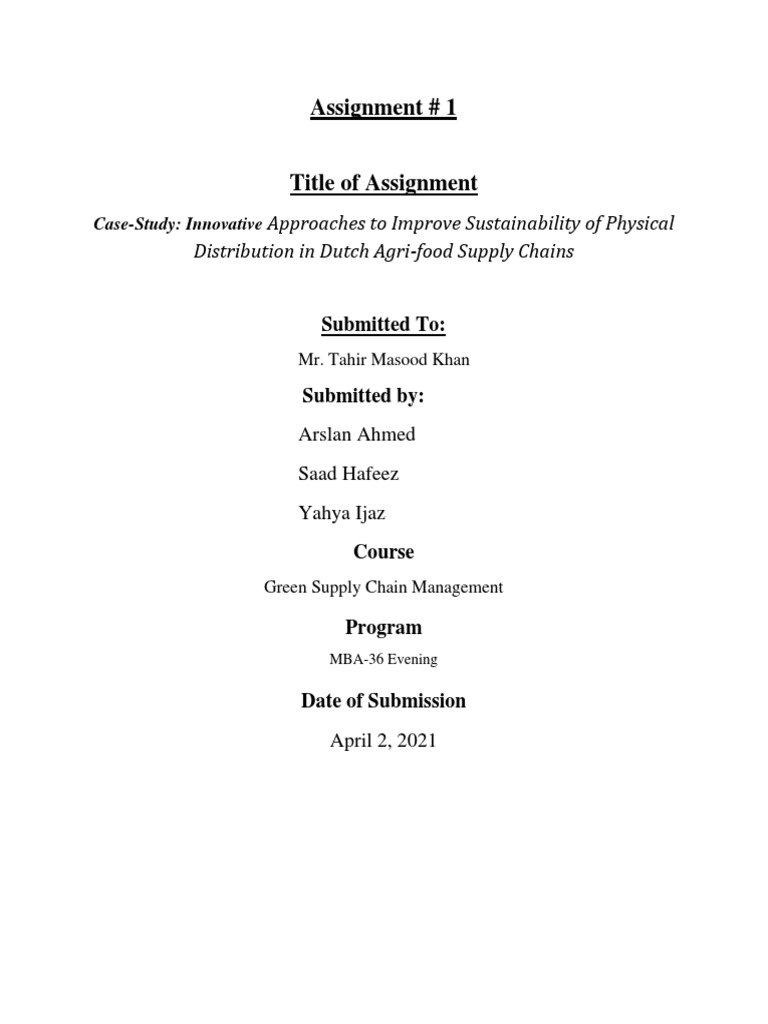 Assignment # 1

Title of Assignment

Case-Study: Innovative Approaches to Improve Sustainability of Physical Distribution in Dutch Agri-food Supply Chains

Submitted To:

Mr. Tahir Masood Khan

Submitted by:

Arslan Ahmed

Saad Hafeez

Yahya Ijaz

Course

Green Supply Chain Management

Program

MBA-36 Evening

Date of Submission

April 2, 2021